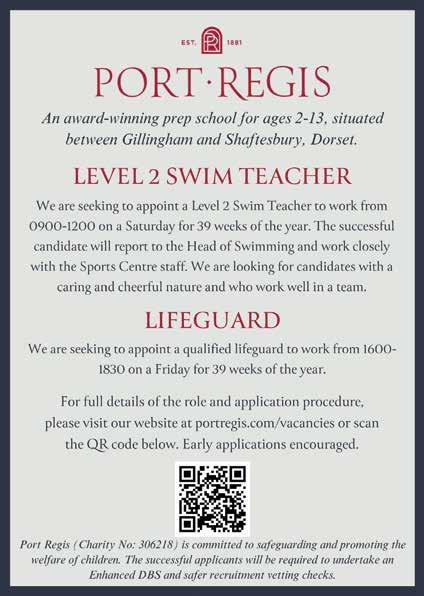 EST. PR 1881

PORT·REGIS

An award-winning prep school for ages 2-13, situated between Gillingham and Shaftesbury, Dorset.

LEVEL 2 SWIM TEACHER

We are seeking to appoint a Level 2 Swim Teacher to work from 0900-1200 on a Saturday for 39 weeks of the year. The successful candidate will report to the Head of Swimming and work closely with the Sports Centre staff. We are looking for candidates with a caring and cheerful nature and who work well in a team.

LIFEGUARD

We are seeking to appoint a qualified lifeguard to work from 1600-1830 on a Friday for 39 weeks of the year.

For full details of the role and application procedure, please visit our website at portregis.com/vacancies or scan the QR code below. Early applications encouraged.

Port Regis (Charity No: 306218) is committed to safeguarding and promoting the welfare of children. The successful applicants will be required to undertake an Enhanced DBS and safer recruitment vetting checks.